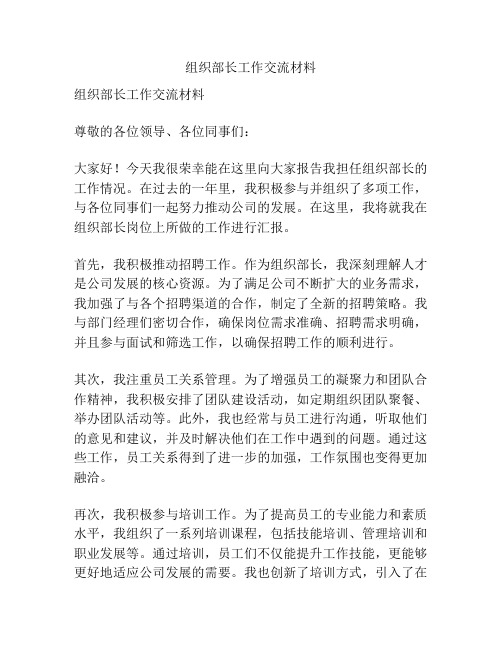 组织部长工作交流材料

组织部长工作交流材料

尊敬的各位领导、各位同事们：

大家好！今天我很荣幸能在这里向大家报告我担任组织部长的工作情况。在过去的一年里，我积极参与并组织了多项工作，与各位同事们一起努力推动公司的发展。在这里，我将就我在组织部长岗位上所做的工作进行汇报。

首先，我积极推动招聘工作。作为组织部长，我深刻理解人才是公司发展的核心资源。为了满足公司不断扩大的业务需求，我加强了与各个招聘渠道的合作，制定了全新的招聘策略。我与部门经理们密切合作，确保岗位需求准确、招聘需求明确，并且参与面试和筛选工作，以确保招聘工作的顺利进行。

其次，我注重员工关系管理。为了增强员工的凝聚力和团队合作精神，我积极安排了团队建设活动，如定期组织团队聚餐、举办团队活动等。此外，我也经常与员工进行沟通，听取他们的意见和建议，并及时解决他们在工作中遇到的问题。通过这些工作，员工关系得到了进一步的加强，工作氛围也变得更加融洽。

再次，我积极参与培训工作。为了提高员工的专业能力和素质水平，我组织了一系列培训课程，包括技能培训、管理培训和职业发展等。通过培训，员工们不仅能提升工作技能，更能够更好地适应公司发展的需要。我也创新了培训方式，引入了在